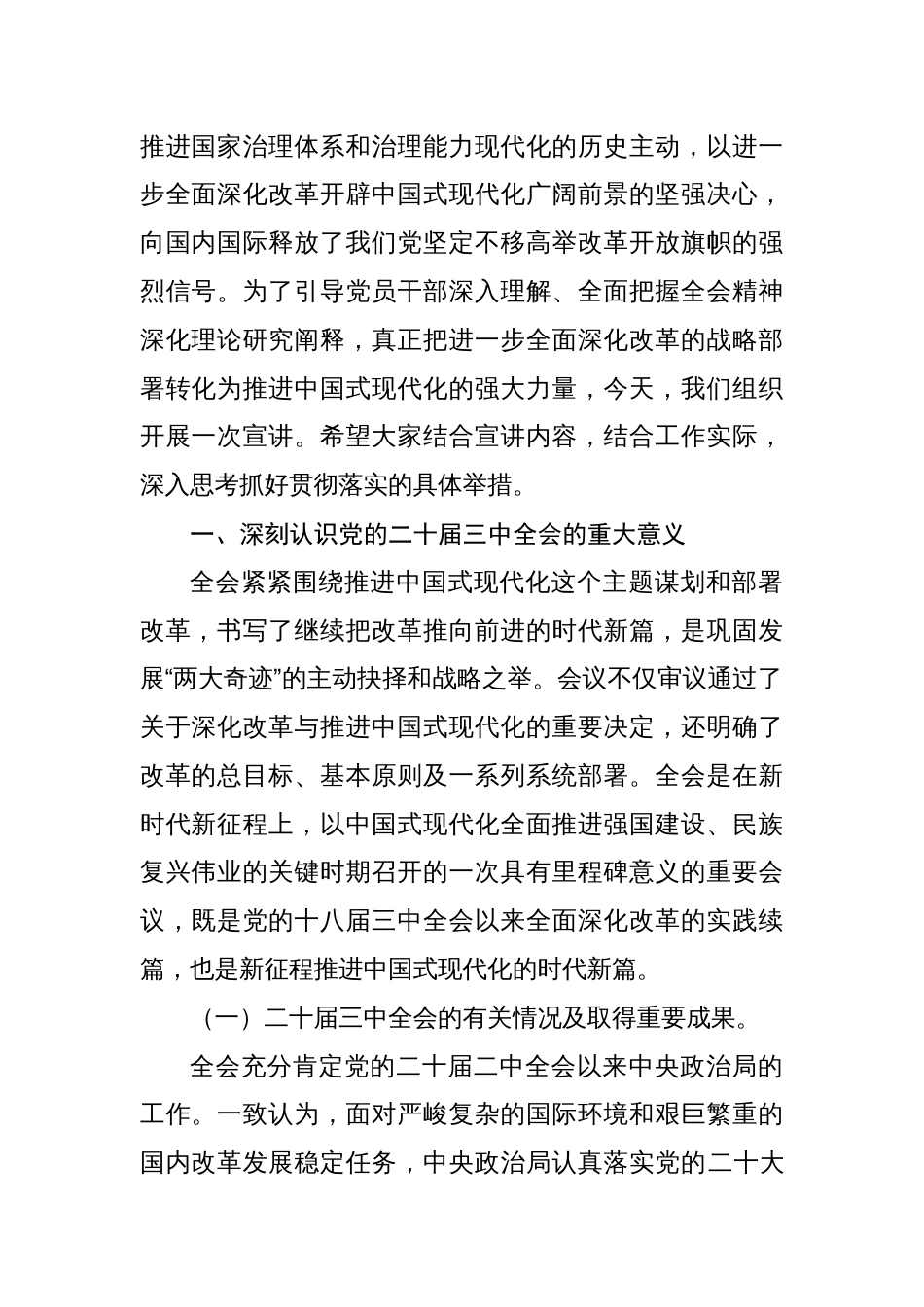 推进国家治理体系和治理能力现代化的历史主动，以进一步全面深化改革开辟中国式现代化广阔前景的坚强决心，向国内国际释放了我们党坚定不移高举改革开放旗帜的强烈信号。为了引导党员干部深入理解、全面把握全会精神深化理论研究阐释，真正把进一步全面深化改革的战略部署转化为推进中国式现代化的强大力量，今天，我们组织开展一次宣讲。希望大家结合宣讲内容，结合工作实际，深入思考抓好贯彻落实的具体举措。

一、深刻认识党的二十届三中全会的重大意义

全会紧紧围绕推进中国式现代化这个主题谋划和部署改革，书写了继续把改革推向前进的时代新篇，是巩固发展“两大奇迹”的主动抉择和战略之举。会议不仅审议通过了关于深化改革与推进中国式现代化的重要决定，还明确了改革的总目标、基本原则及一系列系统部署。全会是在新时代新征程上，以中国式现代化全面推进强国建设、民族复兴伟业的关键时期召开的一次具有里程碑意义的重要会议，既是党的十八届三中全会以来全面深化改革的实践续篇，也是新征程推进中国式现代化的时代新篇。

（一）二十届三中全会的有关情况及取得重要成果。

全会充分肯定党的二十届二中全会以来中央政治局的工作。一致认为，面对严峻复杂的国际环境和艰巨繁重的国内改革发展稳定任务，中央政治局认真落实党的二十大